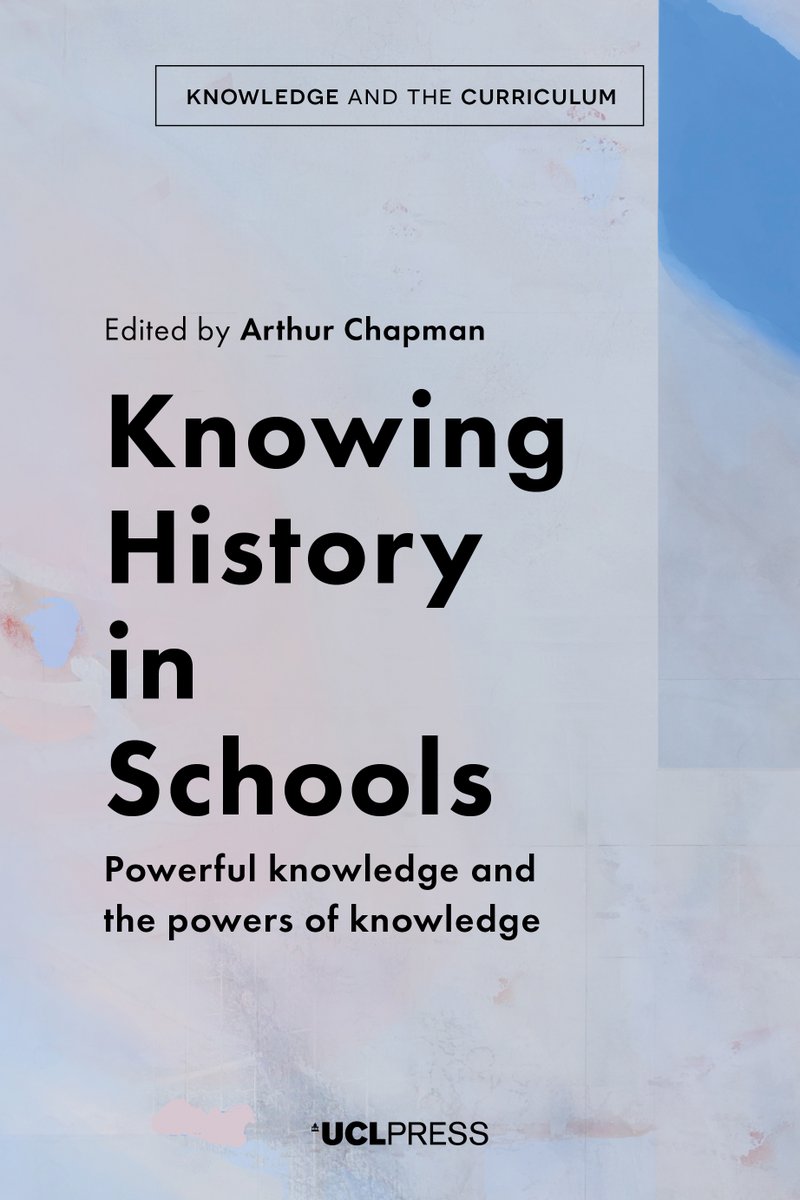 KNOWLEDGE AND THE CURRICULUM

Edited by Arthur Chapman

Knowing History in Schools

Powerful knowledge and the powers of knowledge

UCLPRESS